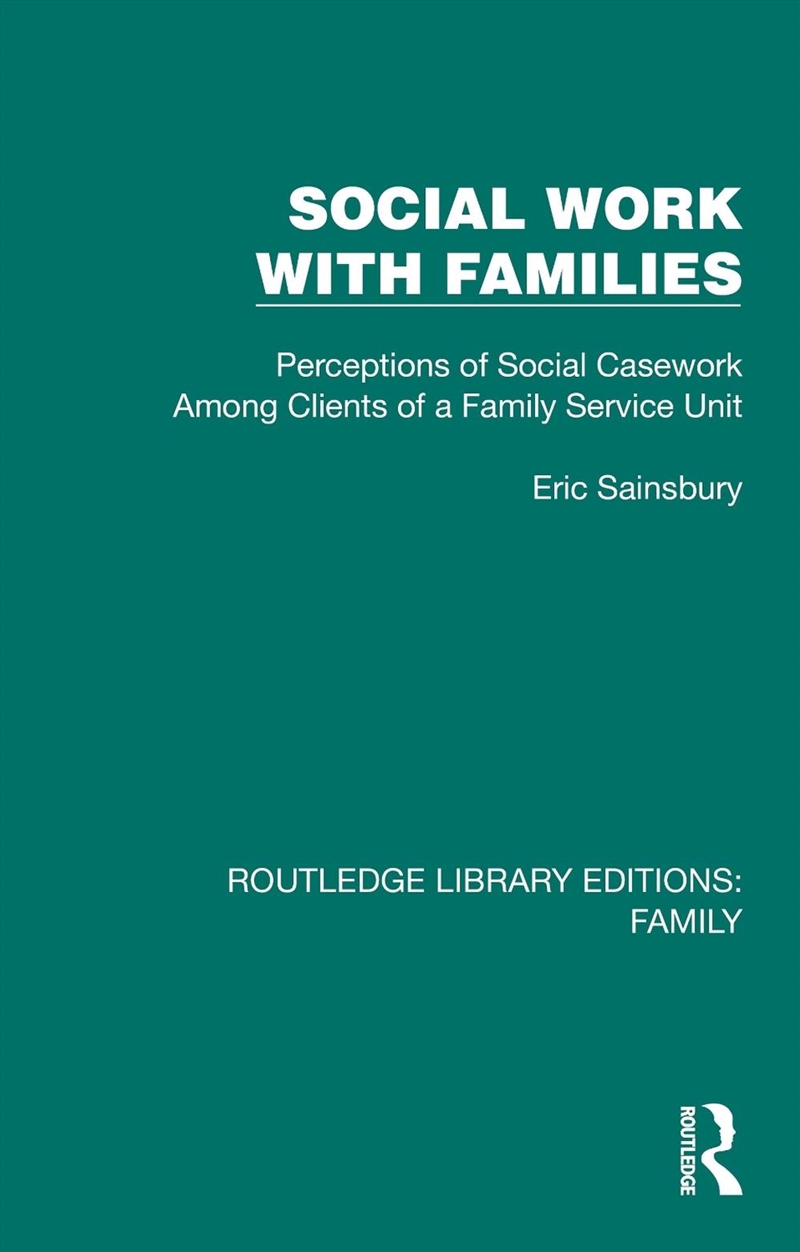 SOCIAL WORK WITH FAMILIES

Perceptions of Social Casework Among Clients of a Family Service Unit

Eric Sainsbury

ROUTLEDGE LIBRARY EDITIONS: FAMILY

ROUTLEDGE